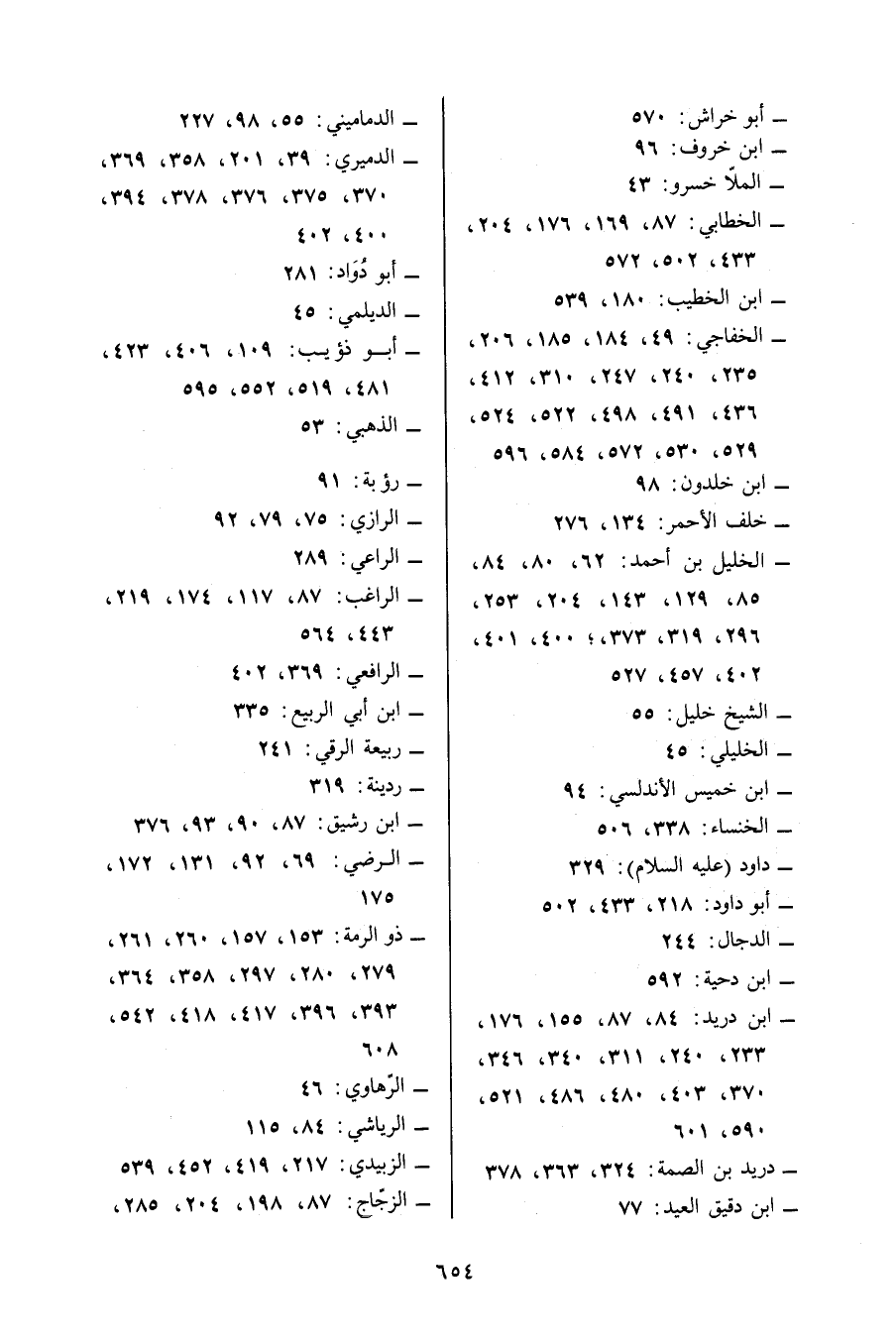 ـ أبو خراش: ٥٧٠
ـ ابن خروف: ٩٦
ـ الملّا خسرو: ٤٣
ـ الخطابي: ٨٧، ١٦٩، ١٧٦، ٢٠٤، ٤٣٣، ٥٠٢، ٥٧٢
ـ ابن الخطيب: ١٨٠، ٥٣٩
ـ الخفاجي: ٤٩، ١٨٤، ١٨٥، ٢٠٦، ٢٣٥، ٢٤٠، ٢٤٧، ٣١٠، ٤١٢، ٤٣٦، ٤٩١، ٤٩٨، ٥٢٢، ٥٢٤، ٥٢٩، ٥٣٠، ٥٧٢، ٥٨٤، ٥٩٦
ـ ابن خلدون: ٩٨
ـ خلف الأحمر: ١٣٤، ٢٧٦
ـ الخليل بن أحمد: ٦٢، ٨٠، ٨٤، ٨٥، ١٢٩، ١٤٣، ٢٠٤، ٢٥٣، ٢٩٦، ٣١٩، ٣٧٣، ٤٠٠، ٤٠١، ٤٠٢، ٤٥٧، ٥٢٧
ـ الشيخ خليل: ٥٥
ـ الخليلي: ٤٥
ـ ابن خميس الأندلسي: ٩٤
ـ الخنساء: ٣٣٨، ٥٠٦
ـ داود (عليه السلام): ٣٢٩
ـ أبو داود: ٢١٨، ٤٣٣، ٥٠٢
ـ الدجال: ٢٤٤
ـ ابن دحية: ٥٩٢
ـ ابن دريد: ٨٤، ٨٧، ١٥٥، ١٧٦، ٢٣٣، ٢٤٠، ٣١١، ٣٤٠، ٣٤٦، ٣٧٠، ٤٠٣، ٤٨٠، ٤٨٦، ٥٢١، ٥٩٠، ٦٠١
ـ دريد بن الصمة: ٣٢٤، ٣٦٣، ٣٧٨
ـ ابن دقيق العيد: ٧٧

ـ الدماميني: ٥٥، ٩٨، ٢٢٧
ـ الدميري: ٣٩، ٢٠١، ٣٥٨، ٣٦٩، ٣٧٠، ٣٧٥، ٣٧٦، ٣٧٨، ٣٩٤، ٤٠٠، ٤٠٢
ـ أبو دُوَاد: ٢٨١
ـ الديلمي: ٤٥
ـ أبو ذؤيب: ١٠٩، ٤٠٦، ٤٢٣، ٤٨١، ٥١٩، ٥٥٢، ٥٩٥
ـ الذهبي: ٥٣

ـ رؤبة: ٩١
ـ الرازي: ٧٥، ٧٩، ٩٢
ـ الراعي: ٢٨٩
ـ الراغب: ٨٧، ١١٧، ١٧٤، ٢١٩، ٤٤٣، ٥٦٤
ـ الرافعي: ٣٦٩، ٤٠٢
ـ ابن أبي الربيع: ٣٣٥
ـ ربيعة الرقي: ٢٤١
ـ ردينة: ٣١٩
ـ ابن رشيق: ٨٧، ٩٠، ٩٣، ٣٧٦
ـ الرضي: ٦٩، ٩٢، ١٣١، ١٧٢، ١٧٥
ـ ذو الرمة: ١٥٣، ١٥٧، ٢٦٠، ٢٦١، ٢٧٩، ٢٨٠، ٢٩٧، ٣٥٨، ٣٦٤، ٣٩٣، ٣٩٦، ٤١٧، ٤١٨، ٥٤٢، ٦٠٨
ـ الرّهاوي: ٤٦
ـ الرياشي: ٨٤، ١١٥
ـ الزبيدي: ٢١٧، ٤١٩، ٤٥٢، ٥٣٩
ـ الزجّاج: ٨٧، ١٩٨، ٢٠٤، ٢٨٥،

٦٥٤